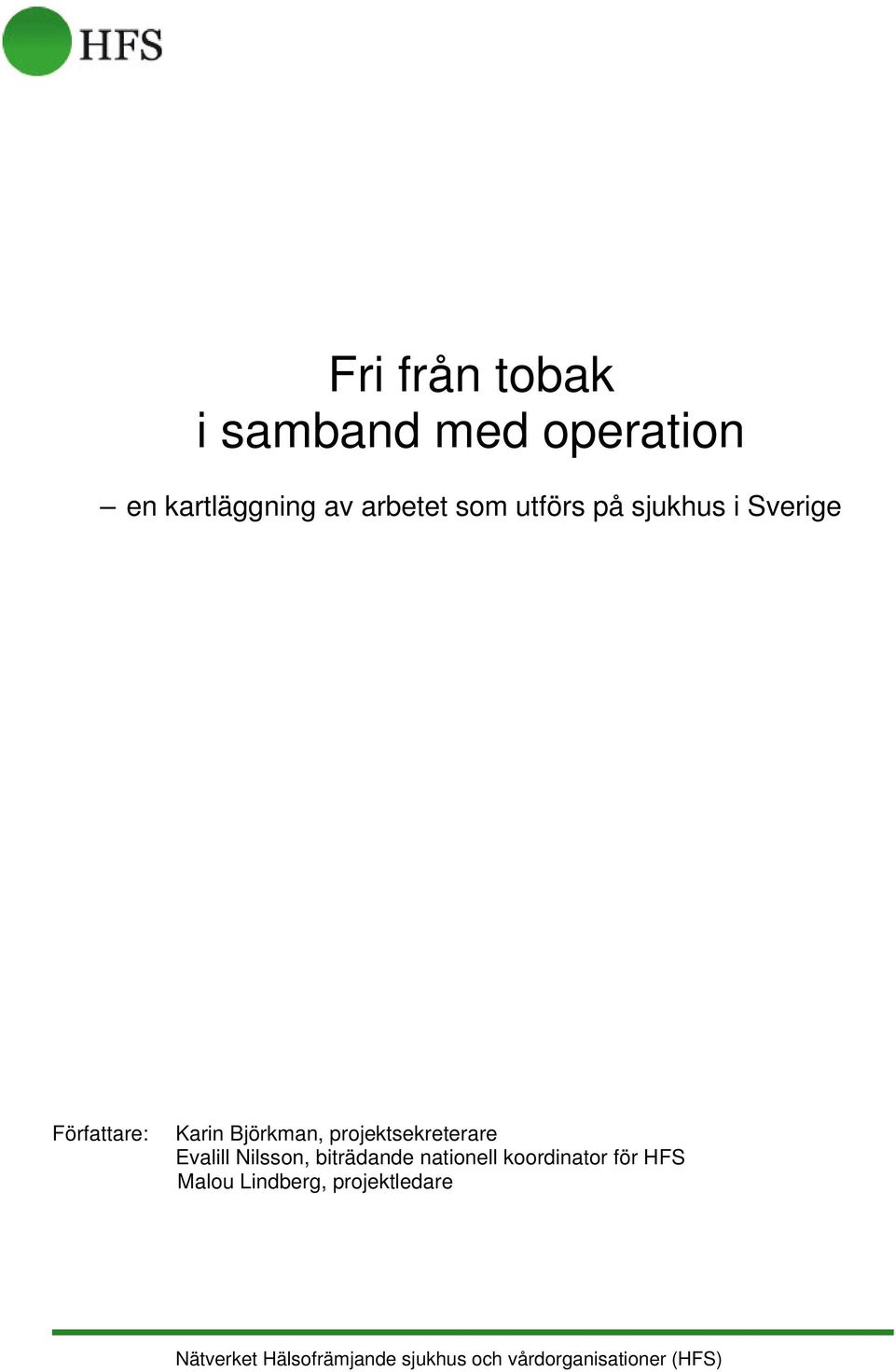 HFS

Fri från tobak
i samband med operation

– en kartläggning av arbetet som utförs på sjukhus i Sverige

Författare: Karin Björkman, projektsekreterare
Evalill Nilsson, biträdande nationell koordinator för HFS
Malou Lindberg, projektledare

Nätverket Hälsofrämjande sjukhus och vårdorganisationer (HFS)